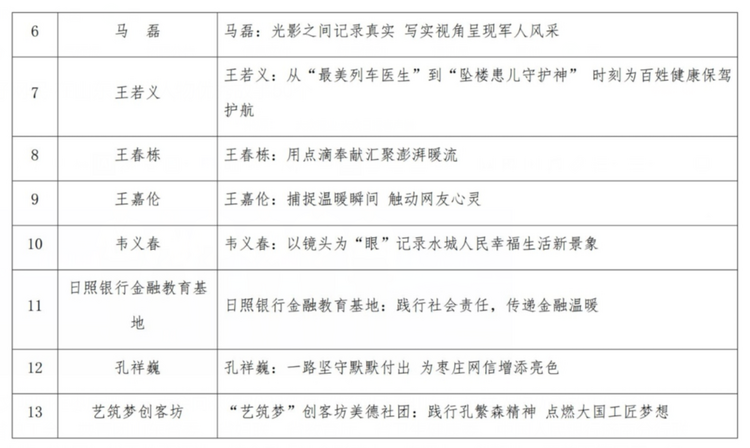 | 6 | 马　磊 | 马磊：光影之间记录真实 写实视角呈现军人风采 |
|---|---|---|
| 7 | 王若义 | 王若义：从“最美列车医生”到“坠楼患儿守护神” 时刻为百姓健康保驾护航 |
| 8 | 王春栋 | 王春栋：用点滴奉献汇聚澎湃暖流 |
| 9 | 王嘉伦 | 王嘉伦：捕捉温暖瞬间 触动网友心灵 |
| 10 | 韦义春 | 韦义春：以镜头为“眼”记录水城人民幸福生活新景象 |
| 11 | 日照银行金融教育基地 | 日照银行金融教育基地：践行社会责任，传递金融温暖 |
| 12 | 孔祥巍 | 孔祥巍：一路坚守默默付出 为枣庄网信增添亮色 |
| 13 | 艺筑梦创客坊 | “艺筑梦”创客坊美德社团：践行孔繁森精神 点燃大国工匠梦想 |